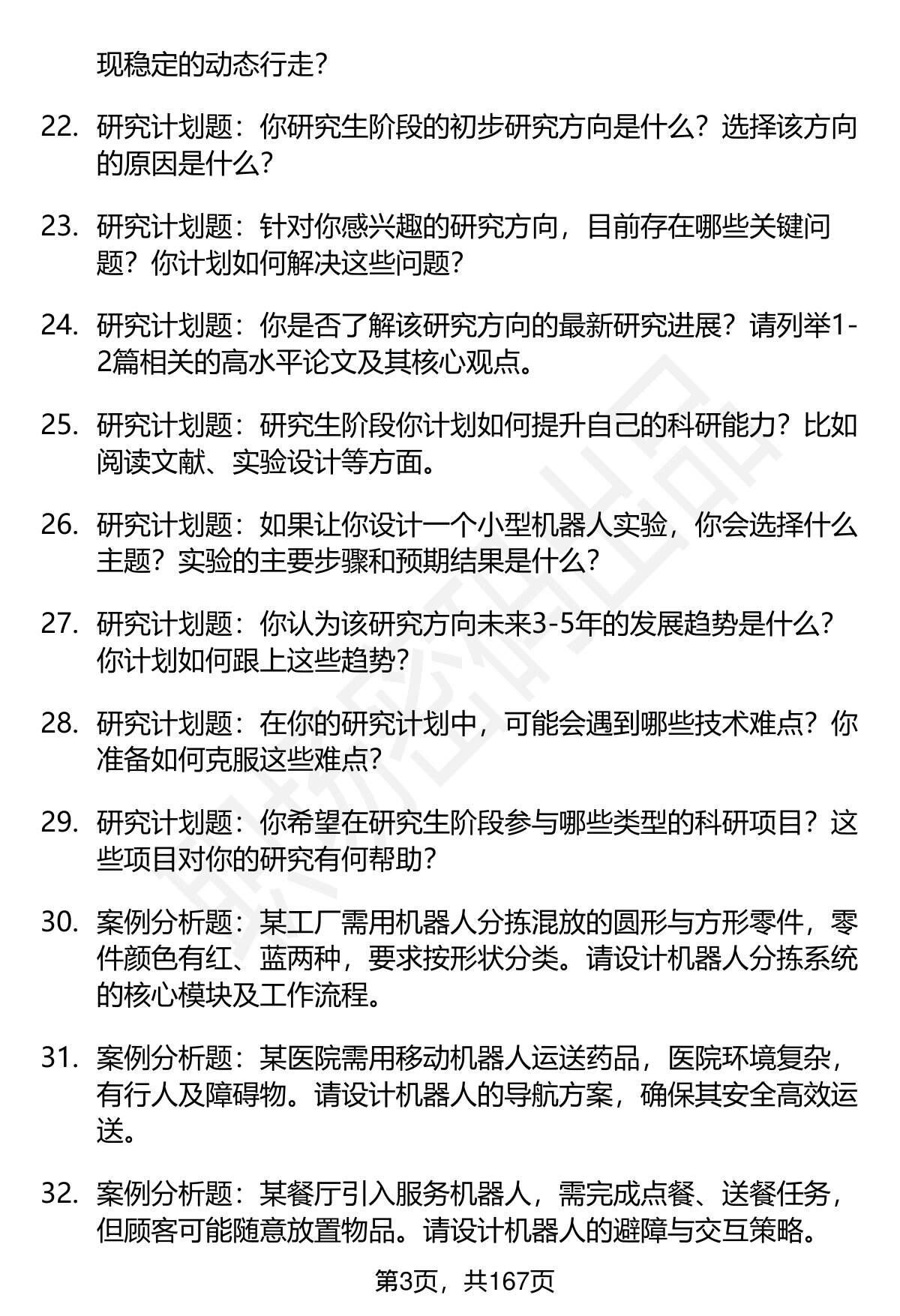 现稳定的动态行走？

22. 研究计划题：你研究生阶段的初步研究方向是什么？选择该方向的原因是什么？

23. 研究计划题：针对你感兴趣的研究方向，目前存在哪些关键问题？你计划如何解决这些问题？

24. 研究计划题：你是否了解该研究方向的最新研究进展？请列举1-2篇相关的高水平论文及其核心观点。

25. 研究计划题：研究生阶段你计划如何提升自己的科研能力？比如阅读文献、实验设计等方面。

26. 研究计划题：如果让你设计一个小型机器人实验，你会选择什么主题？实验的主要步骤和预期结果是什么？

27. 研究计划题：你认为该研究方向未来3-5年的发展趋势是什么？你计划如何跟上这些趋势？

28. 研究计划题：在你的研究计划中，可能会遇到哪些技术难点？你准备如何克服这些难点？

29. 研究计划题：你希望在研究生阶段参与哪些类型的科研项目？这些项目对你的研究有何帮助？

30. 案例分析题：某工厂需用机器人分拣混放的圆形与方形零件，零件颜色有红、蓝两种，要求按形状分类。请设计机器人分拣系统的核心模块及工作流程。

31. 案例分析题：某医院需用移动机器人运送药品，医院环境复杂，有行人及障碍物。请设计机器人的导航方案，确保其安全高效运送。

32. 案例分析题：某餐厅引入服务机器人，需完成点餐、送餐任务，但顾客可能随意放置物品。请设计机器人的避障与交互策略。

第3页，共167页